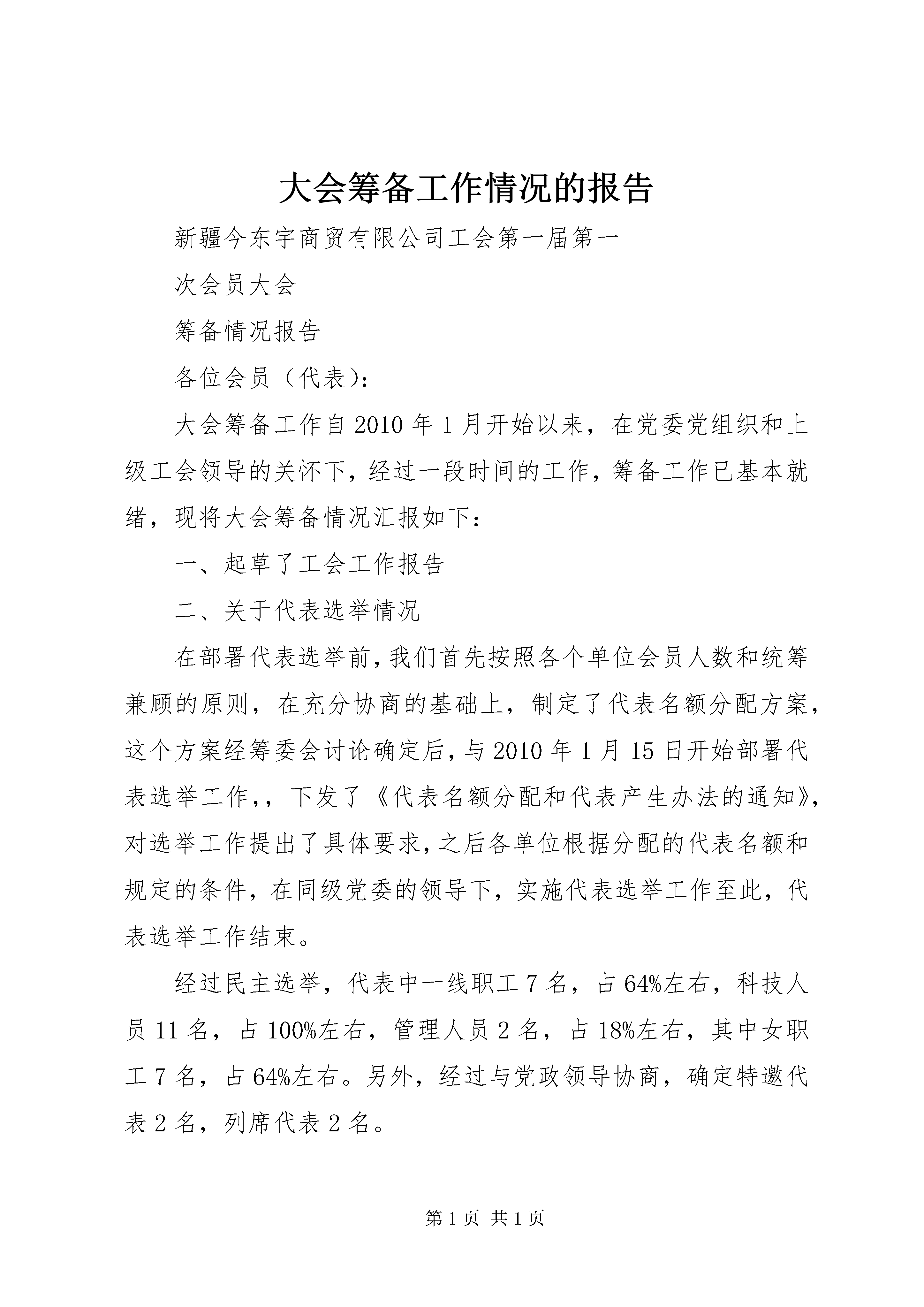 大会筹备工作情况的报告

新疆今东宇商贸有限公司工会第一届第一

次会员大会

筹备情况报告

各位会员（代表）：

大会筹备工作自2010年1月开始以来，在党委党组织和上级工会领导的关怀下，经过一段时间的工作，筹备工作已基本就绪，现将大会筹备情况汇报如下：

一、起草了工会工作报告

二、关于代表选举情况

在部署代表选举前，我们首先按照各个单位会员人数和统筹兼顾的原则，在充分协商的基础上，制定了代表名额分配方案，这个方案经筹委会讨论确定后，与2010年1月15日开始部署代表选举工作，，下发了《代表名额分配和代表产生办法的通知》，对选举工作提出了具体要求，之后各单位根据分配的代表名额和规定的条件，在同级党委的领导下，实施代表选举工作至此，代表选举工作结束。

经过民主选举，代表中一线职工7名，占64%左右，科技人员11名，占100%左右，管理人员2名，占18%左右，其中女职工7名，占64%左右。另外，经过与党政领导协商，确定特邀代表2名，列席代表2名。

第1页 共1页